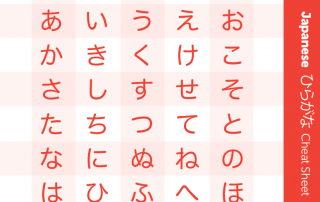 | あ | い | う | え | お |
|---|---|---|---|---|
| か | き | く | け | こ |
| さ | し | す | せ | そ |
| た | ち | つ | て | と |
| な | に | ぬ | ね | の |
| は | ひ | ふ | へ | ほ |

Japanese ひらがな Cheat Sheet